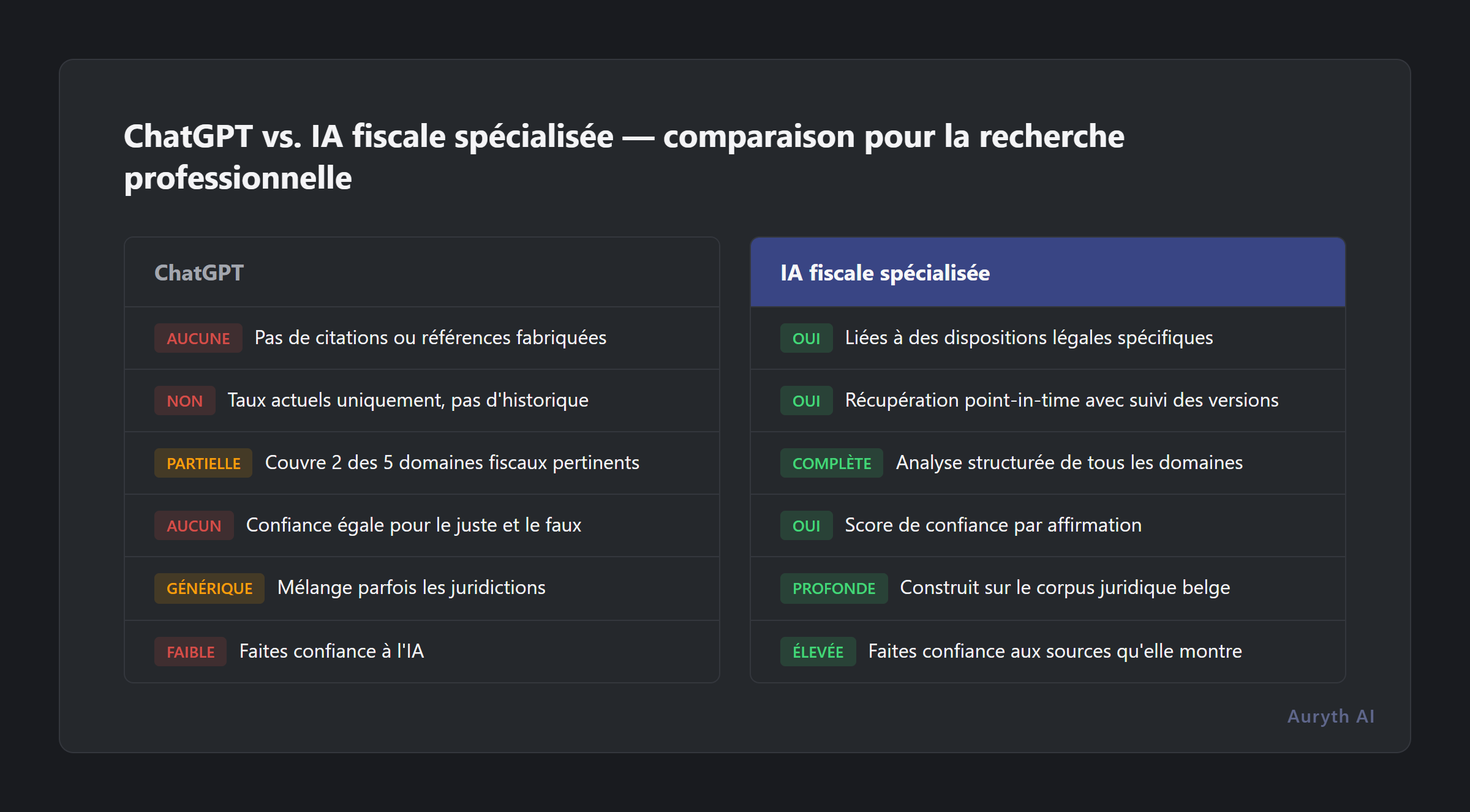 ChatGPT vs. IA fiscale spécialisée — comparaison pour la recherche professionnelle

ChatGPT

AUCUNE Pas de citations ou références fabriquées

NON Taux actuels uniquement, pas d'historique

PARTIELLE Couvre 2 des 5 domaines fiscaux pertinents

AUCUN Confiance égale pour le juste et le faux

GÉNÉRIQUE Mélange parfois les juridictions

FAIBLE Faites confiance à l'IA

IA fiscale spécialisée

OUI Liées à des dispositions légales spécifiques

OUI Récupération point-in-time avec suivi des versions

COMPLÈTE Analyse structurée de tous les domaines

OUI Score de confiance par affirmation

PROFONDE Construit sur le corpus juridique belge

ÉLEVÉE Faites confiance aux sources qu'elle montre

Auryth AI